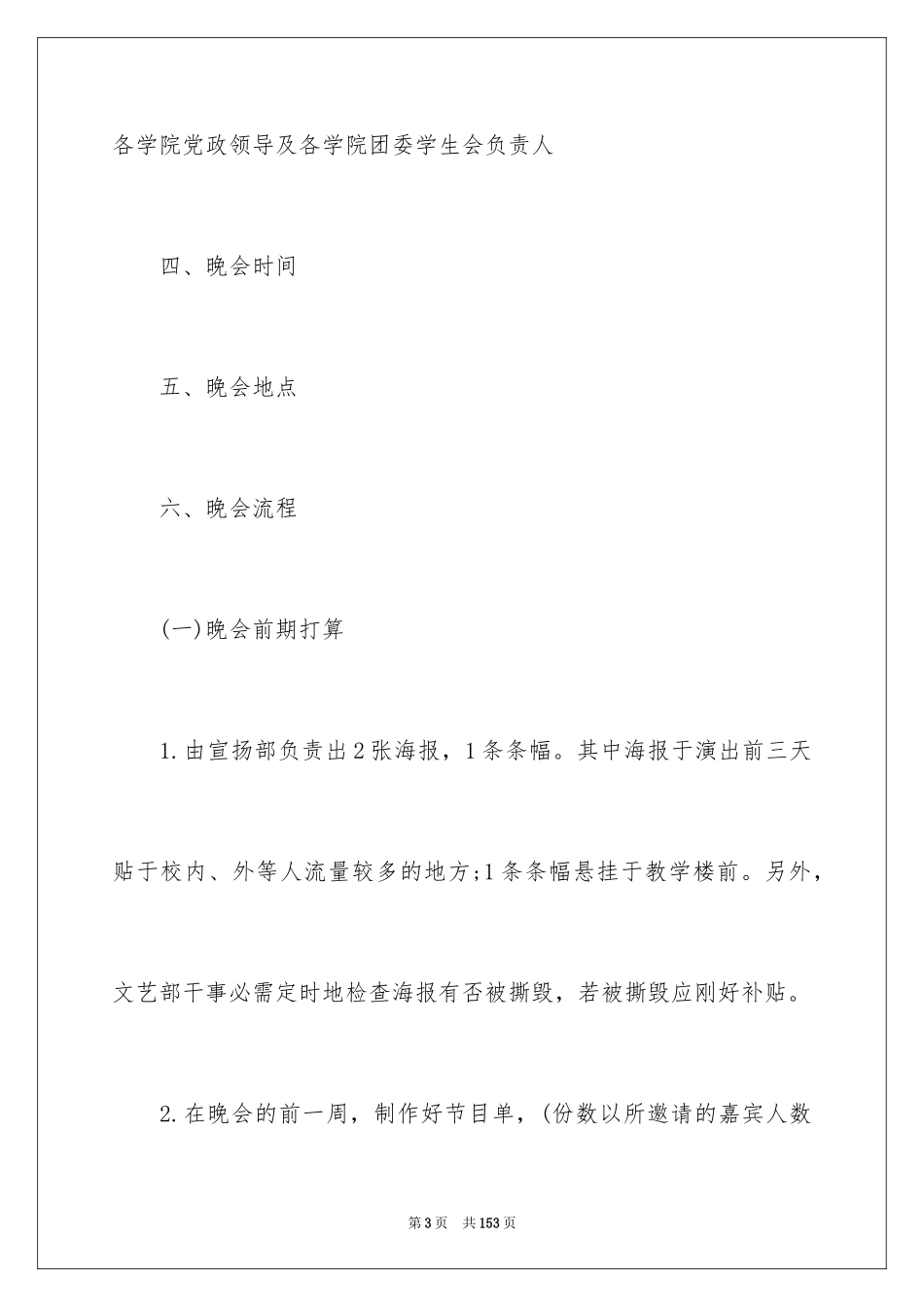 各学院党政领导及各学院团委学生会负责人

四、晚会时间

五、晚会地点

六、晚会流程

(一)晚会前期打算

1.由宣扬部负责出2张海报，1条条幅。其中海报于演出前三天贴于校内、外等人流量较多的地方;1条条幅悬挂于教学楼前。另外，文艺部干事必需定时地检查海报有否被撕毁，若被撕毁应刚好补贴。

2.在晚会的前一周，制作好节目单，(份数以所邀请的嘉宾人数

第3页　共153页